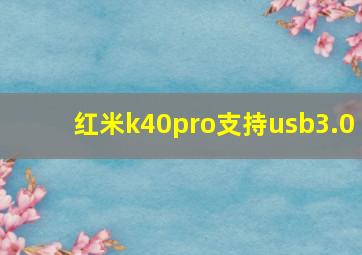 红米k40pro支持usb3.0